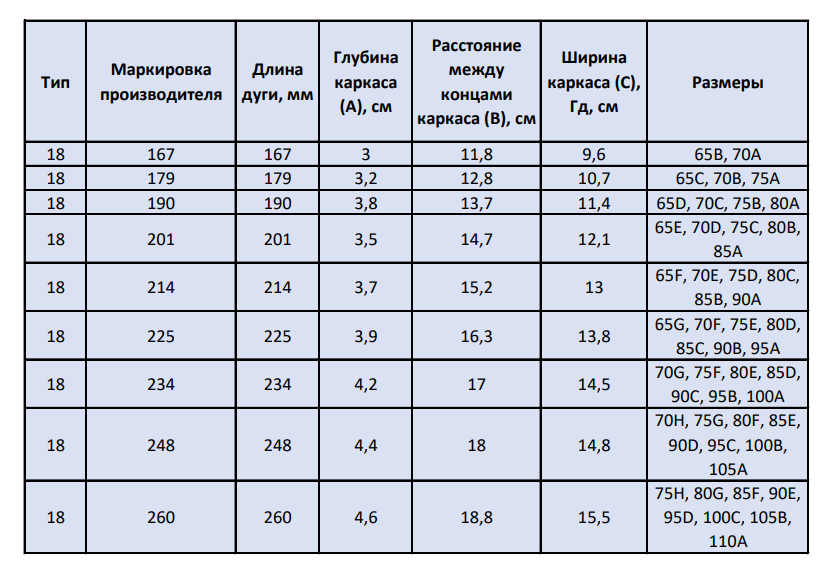 | Тип | Маркировка производителя | Длина дуги, мм | Глубина каркаса (А), см | Расстояние между концами каркаса (В), см | Ширина каркаса (С), Гд, см | Размеры |
|---|---|---|---|---|---|---|
| 18 | 167 | 167 | 3 | 11,8 | 9,6 | 65B, 70A |
| 18 | 179 | 179 | 3,2 | 12,8 | 10,7 | 65C, 70B, 75A |
| 18 | 190 | 190 | 3,8 | 13,7 | 11,4 | 65D, 70C, 75B, 80A |
| 18 | 201 | 201 | 3,5 | 14,7 | 12,1 | 65E, 70D, 75C, 80B, 85A |
| 18 | 214 | 214 | 3,7 | 15,2 | 13 | 65F, 70E, 75D, 80C, 85B, 90A |
| 18 | 225 | 225 | 3,9 | 16,3 | 13,8 | 65G, 70F, 75E, 80D, 85C, 90B, 95A |
| 18 | 234 | 234 | 4,2 | 17 | 14,5 | 70G, 75F, 80E, 85D, 90C, 95B, 100A |
| 18 | 248 | 248 | 4,4 | 18 | 14,8 | 70H, 75G, 80F, 85E, 90D, 95C, 100B, 105A |
| 18 | 260 | 260 | 4,6 | 18,8 | 15,5 | 75H, 80G, 85F, 90E, 95D, 100C, 105B, 110A |